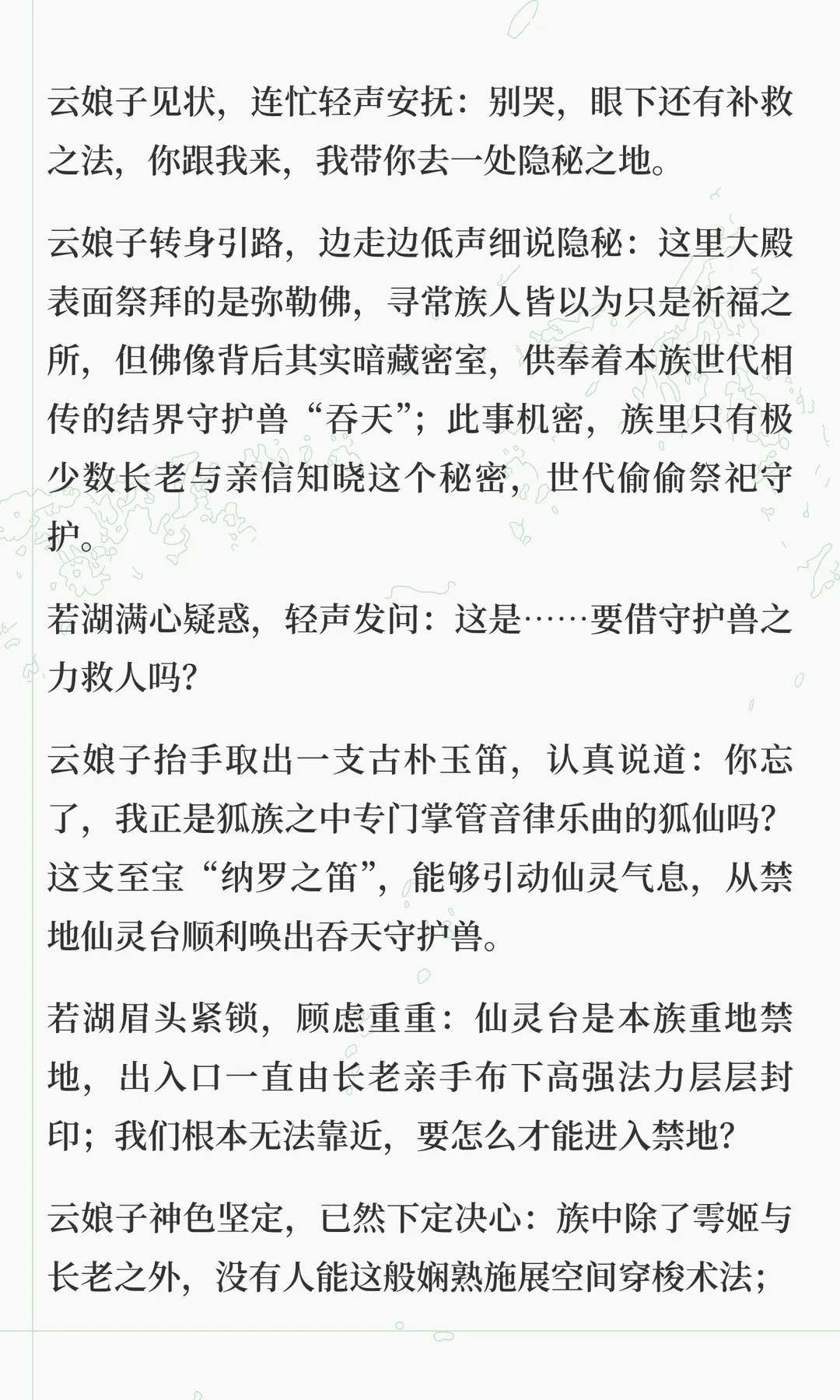 云娘子见状，连忙轻声安抚：别哭，眼下还有补救之法，你跟我来，我带你去一处隐秘之地。

云娘子转身引路，边走边低声细说隐秘：这里大殿表面祭拜的是弥勒佛，寻常族人皆以为只是祈福之所，但佛像背后其实暗藏密室，供奉着本族世代相传的结界守护兽“吞天”；此事机密，族里只有极少数长老与亲信知晓这个秘密，世代偷偷祭祀守护。

若湖满心疑惑，轻声发问：这是……要借守护兽之力救人吗?

云娘子抬手取出一支古朴玉笛，认真说道：你忘了，我正是狐族之中专门掌管音律乐曲的狐仙吗?这支至宝“纳罗之笛”，能够引动仙灵气息，从禁地仙灵台顺利唤出吞天守护兽。

若湖眉头紧锁，顾虑重重：仙灵台是本族重地禁地，出入口一直由长老亲手布下高强法力层层封印；我们根本无法靠近，要怎么才能进入禁地?

云娘子神色坚定，已然下定决心：族中除了雩姬与长老之外，没有人能这般娴熟施展空间穿梭术法；